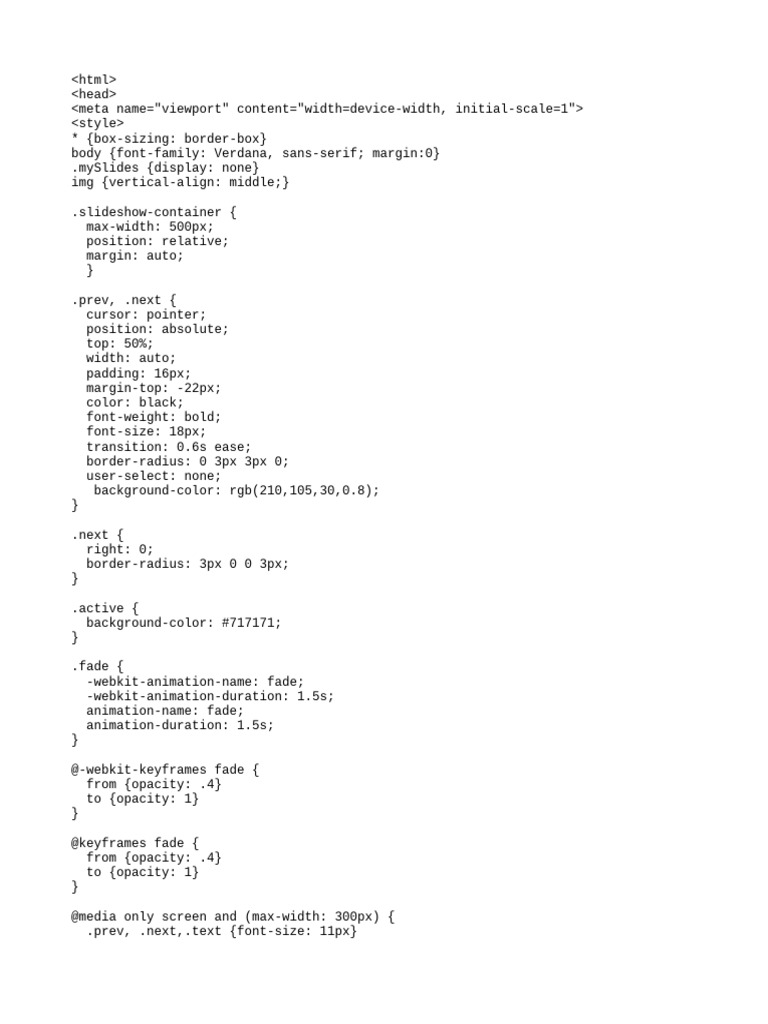 <html>
<head>
<meta name="viewport" content="width=device-width, initial-scale=1">
<style>
* {box-sizing: border-box}
body {font-family: Verdana, sans-serif; margin:0}
.mySlides {display: none}
img {vertical-align: middle;}

.slideshow-container {
  max-width: 500px;
  position: relative;
  margin: auto;
  }

.prev, .next {
  cursor: pointer;
  position: absolute;
  top: 50%;
  width: auto;
  padding: 16px;
  margin-top: -22px;
  color: black;
  font-weight: bold;
  font-size: 18px;
  transition: 0.6s ease;
  border-radius: 0 3px 3px 0;
  user-select: none;
   background-color: rgb(210,105,30,0.8);
}

.next {
  right: 0;
  border-radius: 3px 0 0 3px;
}

.active {
  background-color: #717171;
}

.fade {
  -webkit-animation-name: fade;
  -webkit-animation-duration: 1.5s;
  animation-name: fade;
  animation-duration: 1.5s;
}

@-webkit-keyframes fade {
  from {opacity: .4}
  to {opacity: 1}
}

@keyframes fade {
  from {opacity: .4}
  to {opacity: 1}
}

@media only screen and (max-width: 300px) {
  .prev, .next,.text {font-size: 11px}